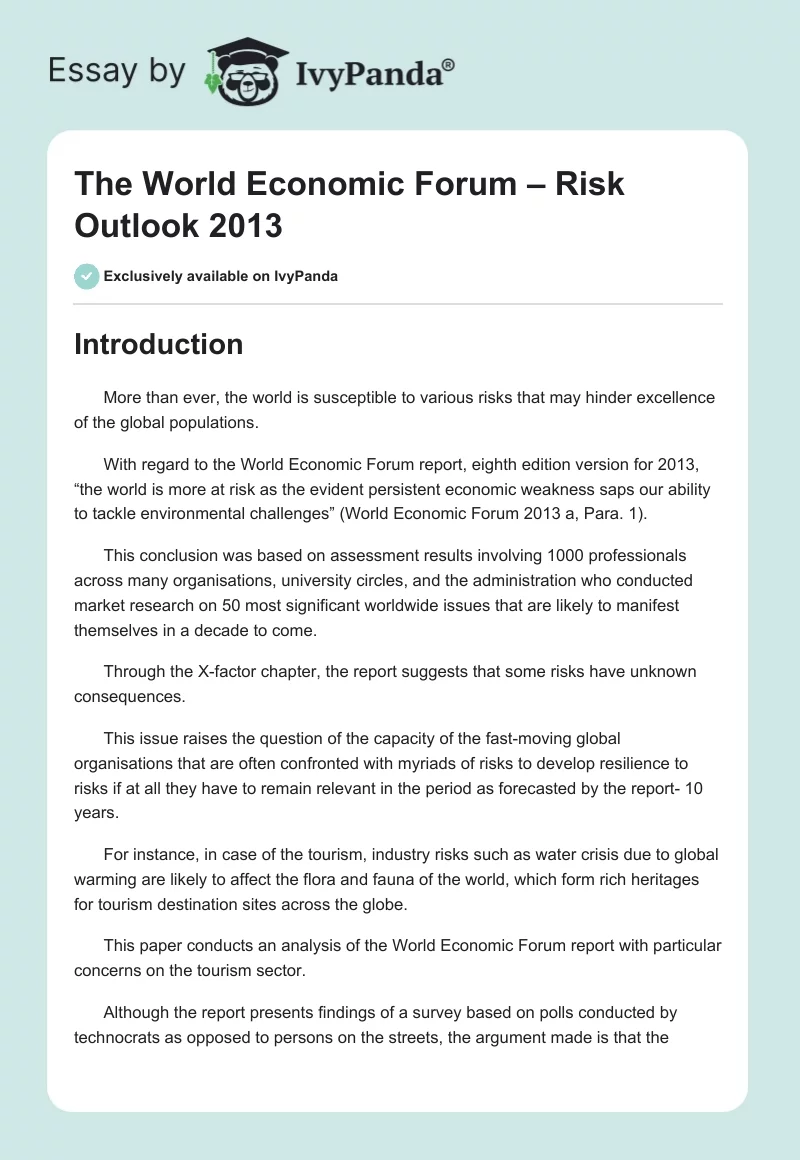 Essay by IvyPanda®

The World Economic Forum – Risk Outlook 2013

Exclusively available on IvyPanda

Introduction

More than ever, the world is susceptible to various risks that may hinder excellence of the global populations.

With regard to the World Economic Forum report, eighth edition version for 2013, “the world is more at risk as the evident persistent economic weakness saps our ability to tackle environmental challenges” (World Economic Forum 2013 a, Para. 1).

This conclusion was based on assessment results involving 1000 professionals across many organisations, university circles, and the administration who conducted market research on 50 most significant worldwide issues that are likely to manifest themselves in a decade to come.

Through the X-factor chapter, the report suggests that some risks have unknown consequences.

This issue raises the question of the capacity of the fast-moving global organisations that are often confronted with myriads of risks to develop resilience to risks if at all they have to remain relevant in the period as forecasted by the report- 10 years.

For instance, in case of the tourism, industry risks such as water crisis due to global warming are likely to affect the flora and fauna of the world, which form rich heritages for tourism destination sites across the globe.

This paper conducts an analysis of the World Economic Forum report with particular concerns on the tourism sector.

Although the report presents findings of a survey based on polls conducted by technocrats as opposed to persons on the streets, the argument made is that the